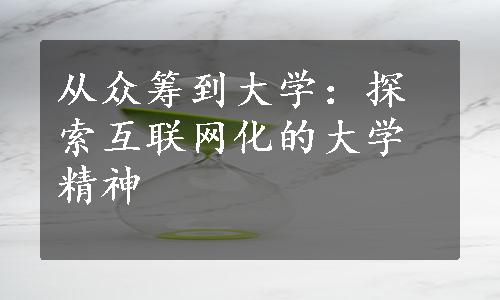 从众筹到大学：探索互联网化的大学精神